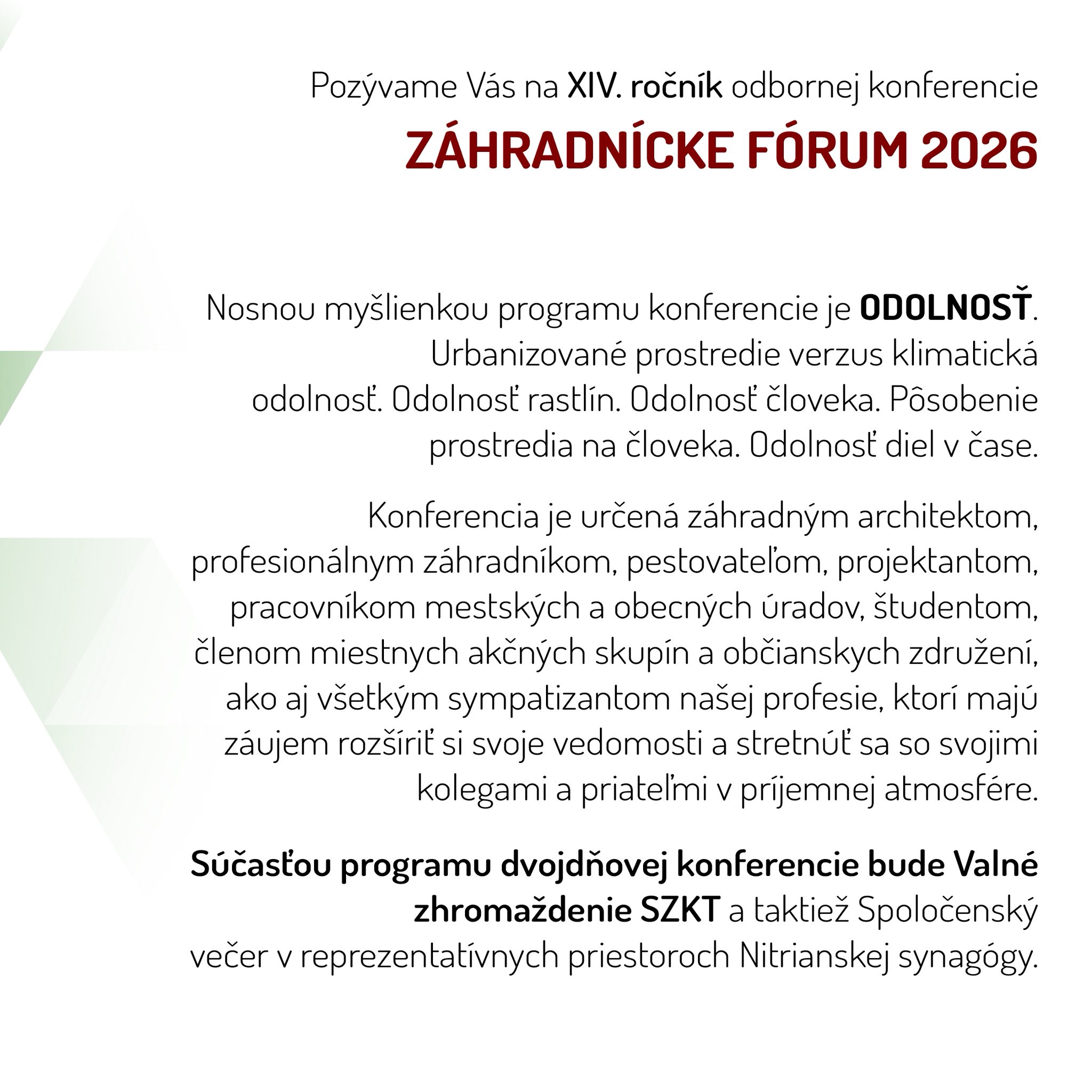 Pozývame Vás na XIV. ročník odbornej konferencie

ZÁHRADNÍCKE FÓRUM 2026

Nosnou myšlienkou programu konferencie je ODOLNOSŤ. Urbanizované prostredie verzus klimatická odolnosť. Odolnosť rastlín. Odolnosť človeka. Pôsobenie prostredia na človeka. Odolnosť diel v čase.

Konferencia je určená záhradným architektom, profesionálnym záhradníkom, pestovateľom, projektantom, pracovníkom mestských a obecných úradov, študentom, členom miestnych akčných skupín a občianskych združení, ako aj všetkým sympatizantom našej profesie, ktorí majú záujem rozšíriť si svoje vedomosti a stretnúť sa so svojimi kolegami a priateľmi v príjemnej atmosfére.

Súčasťou programu dvojdňovej konferencie bude Valné zhromaždenie SZKT a taktiež Spoločenský večer v reprezentatívnych priestoroch Nitrianskej synagógy.